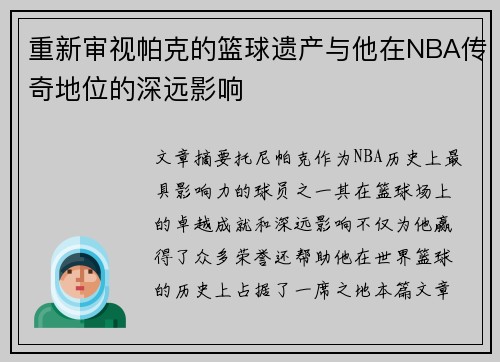 重新审视帕克的篮球遗产与他在NBA传奇地位的深远影响

文章摘要托尼帕克作为NBA历史上最具影响力的球员之一其在篮球场上的卓越成就和深远影响不仅为他赢得了众多荣誉还帮助他在世界篮球的历史上占据了一席之地本篇文章